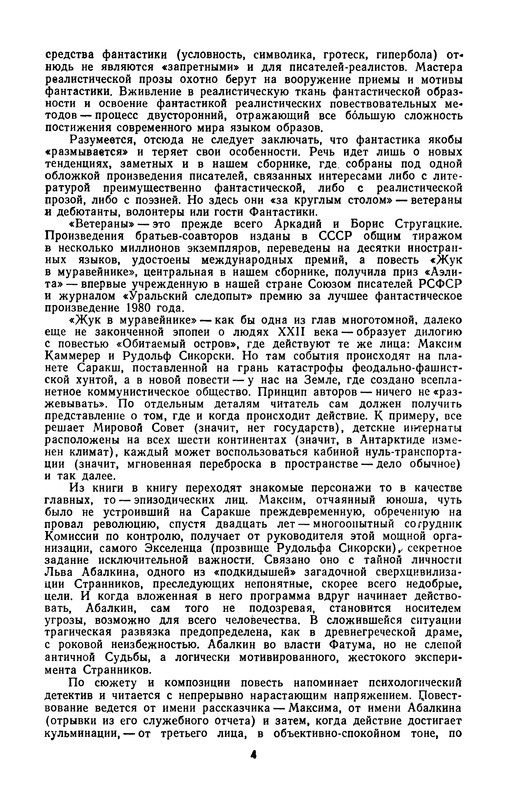 средства фантастики (условность, символика, гротеск, гипербола) отнюдь не являются «запретными» и для писателей-реалистов. Мастера реалистической прозы охотно берут на вооружение приемы и мотивы фантастики. Вживление в реалистическую ткань фантастической образности и освоение фантастикой реалистических повествовательных методов — процесс двусторонний, отражающий все бо́льшую сложность постижения современного мира языком образов.

Разумеется, отсюда не следует заключать, что фантастика якобы «размывается» и теряет свои особенности. Речь идет лишь о новых тенденциях, заметных и в нашем сборнике, где собраны под одной обложкой произведения писателей, связанных интересами либо с литературой преимущественно фантастической, либо с реалистической прозой, либо с поэзией. Но здесь они «за круглым столом» — ветераны и дебютанты, волонтеры или гости Фантастики.

«Ветераны» — это прежде всего Аркадий и Борис Стругацкие. Произведения братьев-соавторов изданы в СССР общим тиражом в несколько миллионов экземпляров, переведены на десятки иностранных языков, удостоены международных премий, а повесть «Жук в муравейнике», центральная в нашем сборнике, получила приз «Аэлита» — впервые учрежденную в нашей стране Союзом писателей РСФСР и журналом «Уральский следопыт» премию за лучшее фантастическое произведение 1980 года.

«Жук в муравейнике» — как бы одна из глав многотомной, далеко еще не законченной эпопеи о людях XXII века — образует дилогию с повестью «Обитаемый остров», где действуют те же лица: Максим Каммерер и Рудольф Сикорски. Но там события происходят на планете Саракш, поставленной на грань катастрофы феодально-фашистской хунтой, а в новой повести — у нас на Земле, где создано всепланетное коммунистическое общество. Принцип авторов — ничего не «разжевывать». По отдельным деталям читатель сам должен получить представление о том, где и когда происходит действие. К примеру, все решает Мировой Совет (значит, нет государств), детские интернаты расположены на всех шести континентах (значит, в Антарктиде изменен климат), каждый может воспользоваться кабиной нуль-транспортации (значит, мгновенная переброска в пространстве — дело обычное) и так далее.

Из книги в книгу переходят знакомые персонажи то в качестве главных, то — эпизодических лиц. Максим, отчаянный юноша, чуть было не устроивший на Саракше преждевременную, обреченную на провал революцию, спустя двадцать лет — многоопытный сотрудник Комиссии по контролю, получает от руководителя этой мощной организации, самого Экселенца (прозвище Рудольфа Сикорски), секретное задание исключительной важности. Связано оно с тайной личности Льва Абалкина, одного из «подкидышей» загадочной сверхцивилизации Странников, преследующих непонятные, скорее всего недобрые, цели. И когда вложенная в него программа вдруг начинает действовать, Абалкин, сам того не подозревая, становится носителем угрозы, возможно для всего человечества. В сложившейся ситуации трагическая развязка предопределена, как в древнегреческой драме, с роковой неизбежностью. Абалкин во власти Фатума, но не слепой античной Судьбы, а логически мотивированного, жестокого эксперимента Странников.

По сюжету и композиции повесть напоминает психологический детектив и читается с непрерывно нарастающим напряжением. Повествование ведется от имени рассказчика — Максима, от имени Абалкина (отрывки из его служебного отчета) и затем, когда действие достигает кульминации, — от третьего лица, в объективно-спокойном тоне, по

4